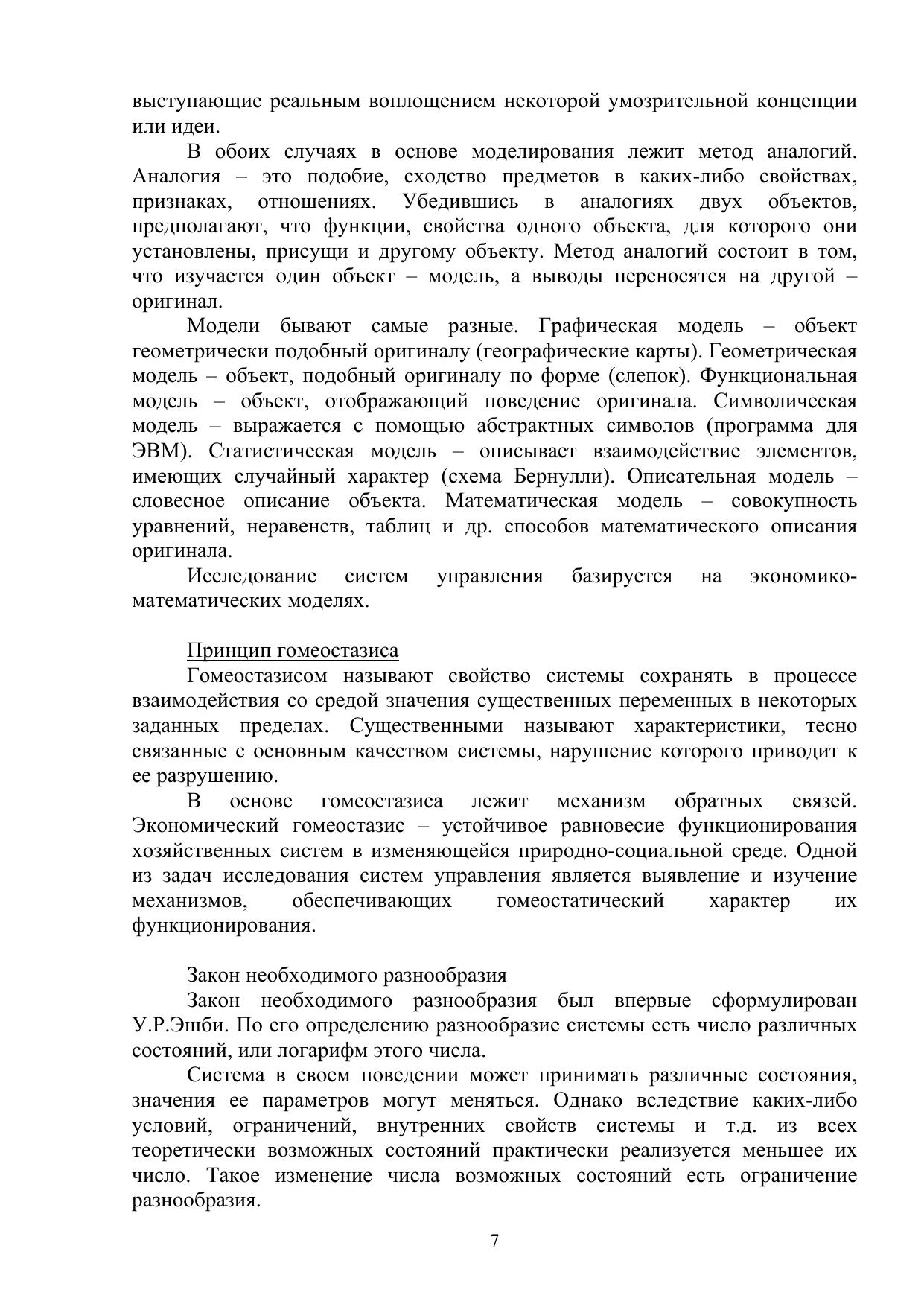 выступающие реальным воплощением некоторой умозрительной концепции или идеи.

В обоих случаях в основе моделирования лежит метод аналогий. Аналогия – это подобие, сходство предметов в каких-либо свойствах, признаках, отношениях. Убедившись в аналогиях двух объектов, предполагают, что функции, свойства одного объекта, для которого они установлены, присущи и другому объекту. Метод аналогий состоит в том, что изучается один объект – модель, а выводы переносятся на другой – оригинал.

Модели бывают самые разные. Графическая модель – объект геометрически подобный оригиналу (географические карты). Геометрическая модель – объект, подобный оригиналу по форме (слепок). Функциональная модель – объект, отображающий поведение оригинала. Символическая модель – выражается с помощью абстрактных символов (программа для ЭВМ). Статистическая модель – описывает взаимодействие элементов, имеющих случайный характер (схема Бернулли). Описательная модель – словесное описание объекта. Математическая модель – совокупность уравнений, неравенств, таблиц и др. способов математического описания оригинала.

Исследование систем управления базируется на экономико-математических моделях.

Принцип гомеостазиса

Гомеостазисом называют свойство системы сохранять в процессе взаимодействия со средой значения существенных переменных в некоторых заданных пределах. Существенными называют характеристики, тесно связанные с основным качеством системы, нарушение которого приводит к ее разрушению.

В основе гомеостазиса лежит механизм обратных связей. Экономический гомеостазис – устойчивое равновесие функционирования хозяйственных систем в изменяющейся природно-социальной среде. Одной из задач исследования систем управления является выявление и изучение механизмов, обеспечивающих гомеостатический характер их функционирования.

Закон необходимого разнообразия

Закон необходимого разнообразия был впервые сформулирован У.Р.Эшби. По его определению разнообразие системы есть число различных состояний, или логарифм этого числа.

Система в своем поведении может принимать различные состояния, значения ее параметров могут меняться. Однако вследствие каких-либо условий, ограничений, внутренних свойств системы и т.д. из всех теоретически возможных состояний практически реализуется меньшее их число. Такое изменение числа возможных состояний есть ограничение разнообразия.

7